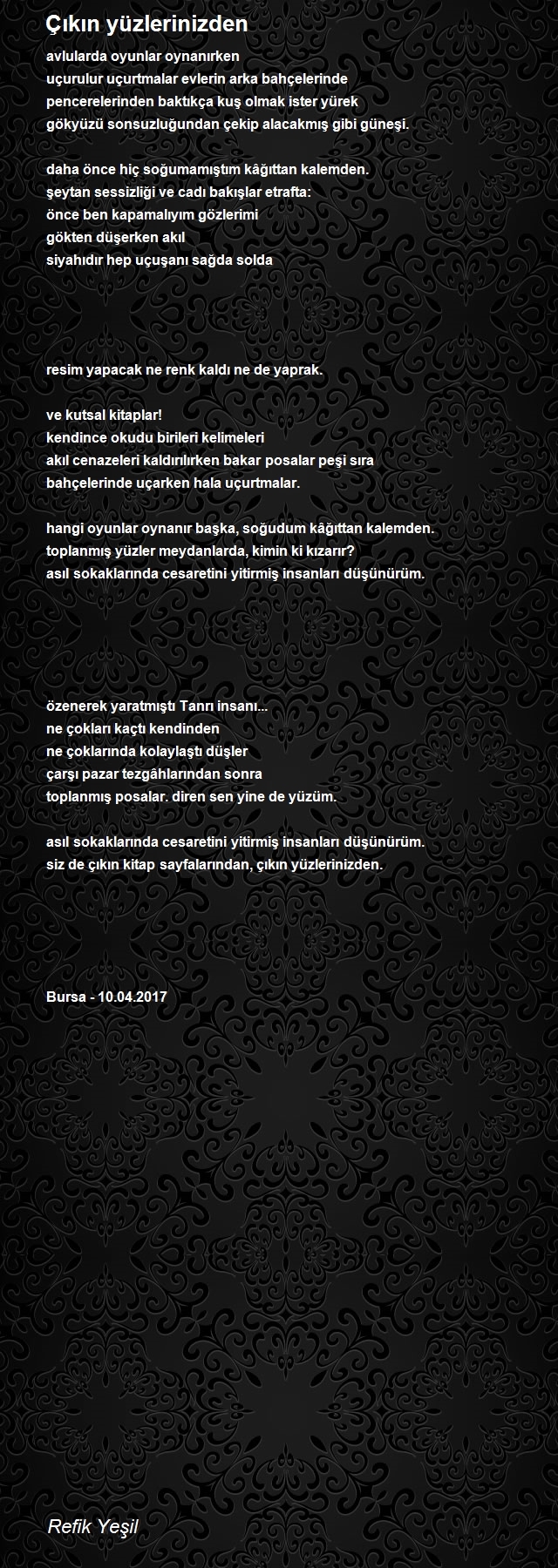 Çıkın yüzlerinizden

avlularda oyunlar oynanırken
uçurulur uçurtmalar evlerin arka bahçelerinde
pencerelerinden baktıkça kuş olmak ister yürek
gökyüzü sonsuzluğundan çekip alacakmış gibi güneşi.

daha önce hiç soğumamıştım kâğıttan kalemden.
şeytan sessizliği ve cadı bakışlar etrafta:
önce ben kapamalıyım gözlerimi
gökten düşerken akıl
siyahıdır hep uçuşanı sağda solda

resim yapacak ne renk kaldı ne de yaprak.

ve kutsal kitaplar!
kendince okudu birileri kelimeleri
akıl cenazeleri kaldırılırken bakar posalar peşi sıra
bahçelerinde uçarken hala uçurtmalar.

hangi oyunlar oynanır başka, soğudum kâğıttan kalemden.
toplanmış yüzler meydanlarda, kimin ki kızarır?
asıl sokaklarında cesaretini yitirmiş insanları düşünürüm.

özenerek yaratmıştı Tanrı insanı...
ne çokları kaçtı kendinden
ne çoklarında kolaylaştı düşler
çarşı pazar tezgâhlarından sonra
toplanmış posalar. diren sen yine de yüzüm.

asıl sokaklarında cesaretini yitirmiş insanları düşünürüm.
siz de çıkın kitap sayfalarından, çıkın yüzlerinizden.

Bursa - 10.04.2017

Refik Yeşil